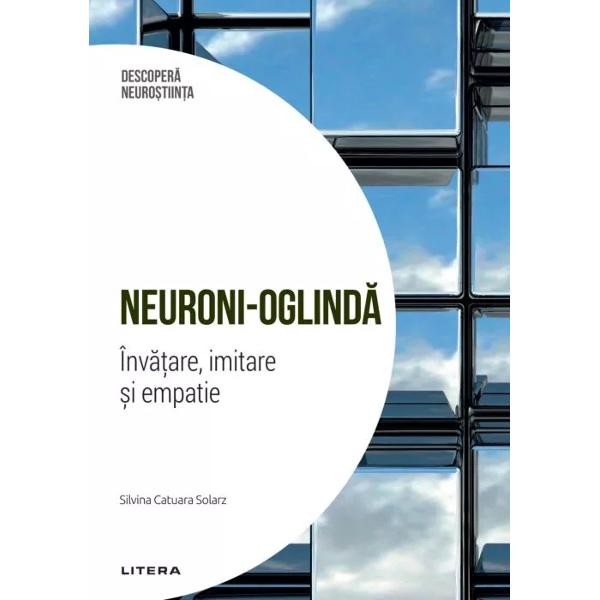 DESCOPERĂ NEUROȘTIINȚA

NEURONI-OGLINDĂ

Învățare, imitare și empatie

Silvina Catuara Solarz

LITERA